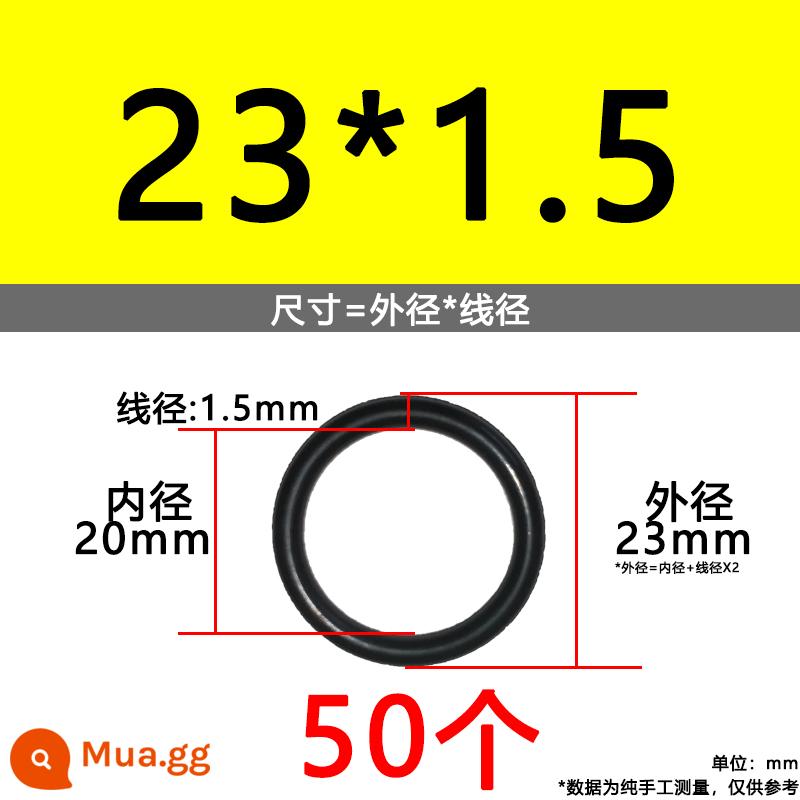 23*1.5

尺寸=外径*线径

线径:1.5mm

内径
20mm

外径
23mm
*外径=内径+线径X2

50个

Mua.gg

单位：mm
*数据为纯手工测量，仅供参考